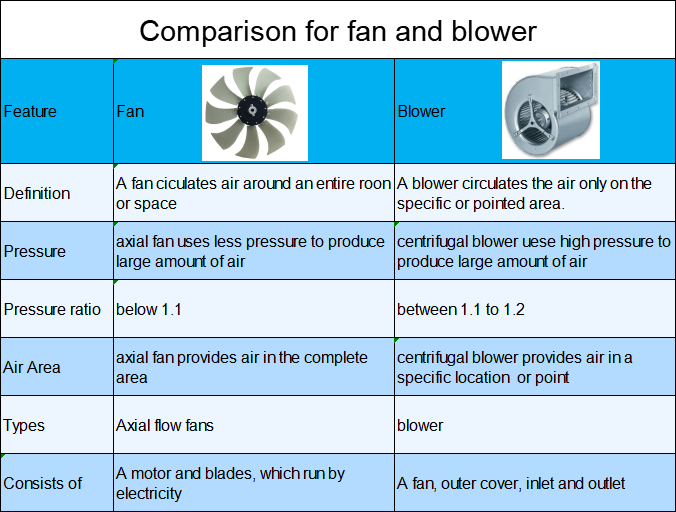 Comparison for fan and blower

| Feature | Fan | Blower |
|---|---|---|
| Definition | A fan ciculates air around an entire roon or space | A blower circulates the air only on the specific or pointed area. |
| Pressure | axial fan uses less pressure to produce large amount of air | centrifugal blower uese high pressure to produce large amount of air |
| Pressure ratio | below 1.1 | between 1.1 to 1.2 |
| Air Area | axial fan provides air in the complete area | centrifugal blower provides air in a specific location or point |
| Types | Axial flow fans | blower |
| Consists of | A motor and blades, which run by electricity | A fan, outer cover, inlet and outlet |